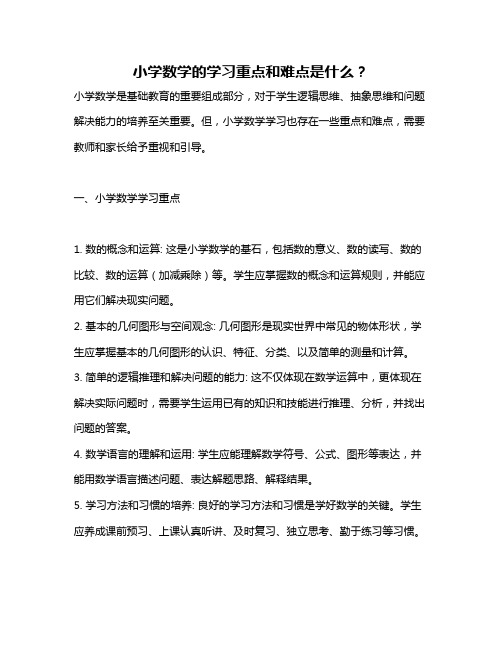 小学数学的学习重点和难点是什么？

小学数学是基础教育的重要组成部分，对于学生逻辑思维、抽象思维和问题解决能力的培养至关重要。但，小学数学学习也存在一些重点和难点，需要教师和家长给予重视和引导。

一、小学数学学习重点

1. 数的概念和运算: 这是小学数学的基石，包括数的意义、数的读写、数的比较、数的运算（加减乘除）等。学生应掌握数的概念和运算规则，并能应用它们解决现实问题。

2. 基本的几何图形与空间观念: 几何图形是现实世界中常见的物体形状，学生应掌握基本的几何图形的认识、特征、分类、以及简单的测量和计算。

3. 简单的逻辑推理和解决问题的能力: 这不仅体现在数学运算中，更体现在解决实际问题时，需要学生运用已有的知识和技能进行推理、分析，并找出问题的答案。

4. 数学语言的理解和运用: 学生应能理解数学符号、公式、图形等表达，并能用数学语言描述问题、表达解题思路、解释结果。

5. 学习方法和习惯的培养: 良好的学习方法和习惯是学好数学的关键。学生应养成课前预习、上课认真听讲、及时复习、独立思考、勤于练习等习惯。